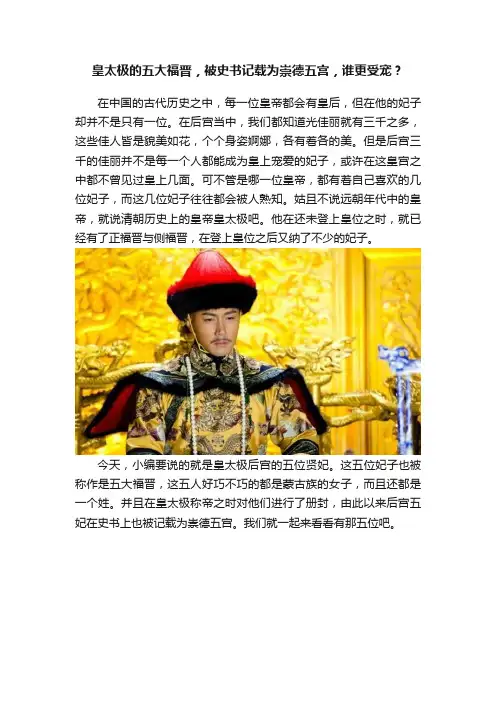 皇太极的五大福晋，被史书记载为崇德五宫，谁更受宠？

在中国的古代历史之中，每一位皇帝都会有皇后，但在他的妃子却并不是只有一位。在后宫当中，我们都知道光佳丽就有三千之多，这些佳人皆是貌美如花，个个身姿婀娜，各有着各的美。但是后宫三千的佳丽并不是每一个人都能成为皇上宠爱的妃子，或许在这皇宫之中都不曾见过皇上几面。可不管是哪一位皇帝，都有着自己喜欢的几位妃子，而这几位妃子往往都会被人熟知。姑且不说远朝年代中的皇帝，就说清朝历史上的皇帝皇太极吧。他在还未登上皇位之时，就已经有了正福晋与侧福晋，在登上皇位之后又纳了不少的妃子。

今天，小编要说的就是皇太极后宫的五位贤妃。这五位妃子也被称作是五大福晋，这五人好巧不巧的都是蒙古族的女子，而且还都是一个姓。并且在皇太极称帝之时对他们进行了册封，由此以来后宫五妃在史书上也被记载为崇德五宫。我们就一起来看看有那五位吧。